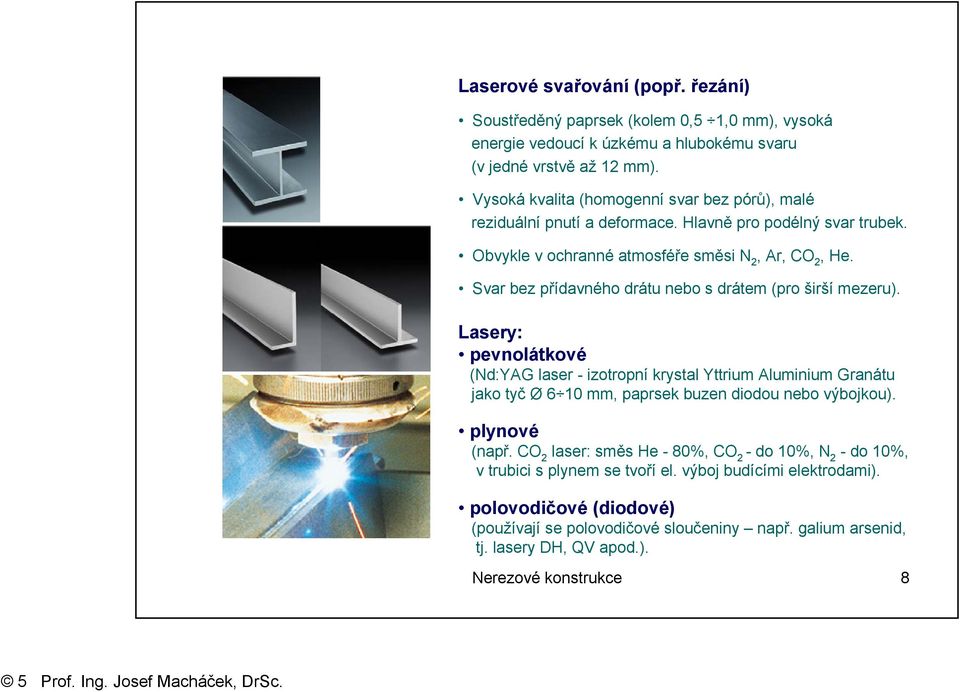 Laserové svařování (popř. řezání)

• Soustředěný paprsek (kolem 0,5 ÷1,0 mm), vysoká energie vedoucí k úzkému a hlubokému svaru (v jedné vrstvě až 12 mm).

• Vysoká kvalita (homogenní svar bez pórů), malé reziduální pnutí a deformace. Hlavně pro podélný svar trubek.

• Obvykle v ochranné atmosféře směsi $N_2$, Ar, $CO_2$, He.

• Svar bez přídavného drátu nebo s drátem (pro širší mezeru).

Lasery:
• pevnolátkové
(Nd:YAG laser - izotropní krystal Yttrium Aluminium Granátu jako tyč Ø 6÷10 mm, paprsek buzen diodou nebo výbojkou).

• plynové
(např. $CO_2$ laser: směs He - 80%, $CO_2$ - do 10%, $N_2$ - do 10%, v trubici s plynem se tvoří el. výboj budícími elektrodami).

• polovodičové (diodové)
(používají se polovodičové sloučeniny – např. galium arsenid, tj. lasery DH, QV apod.).

Nerezové konstrukce 8

© 5 Prof. Ing. Josef Macháček, DrSc.